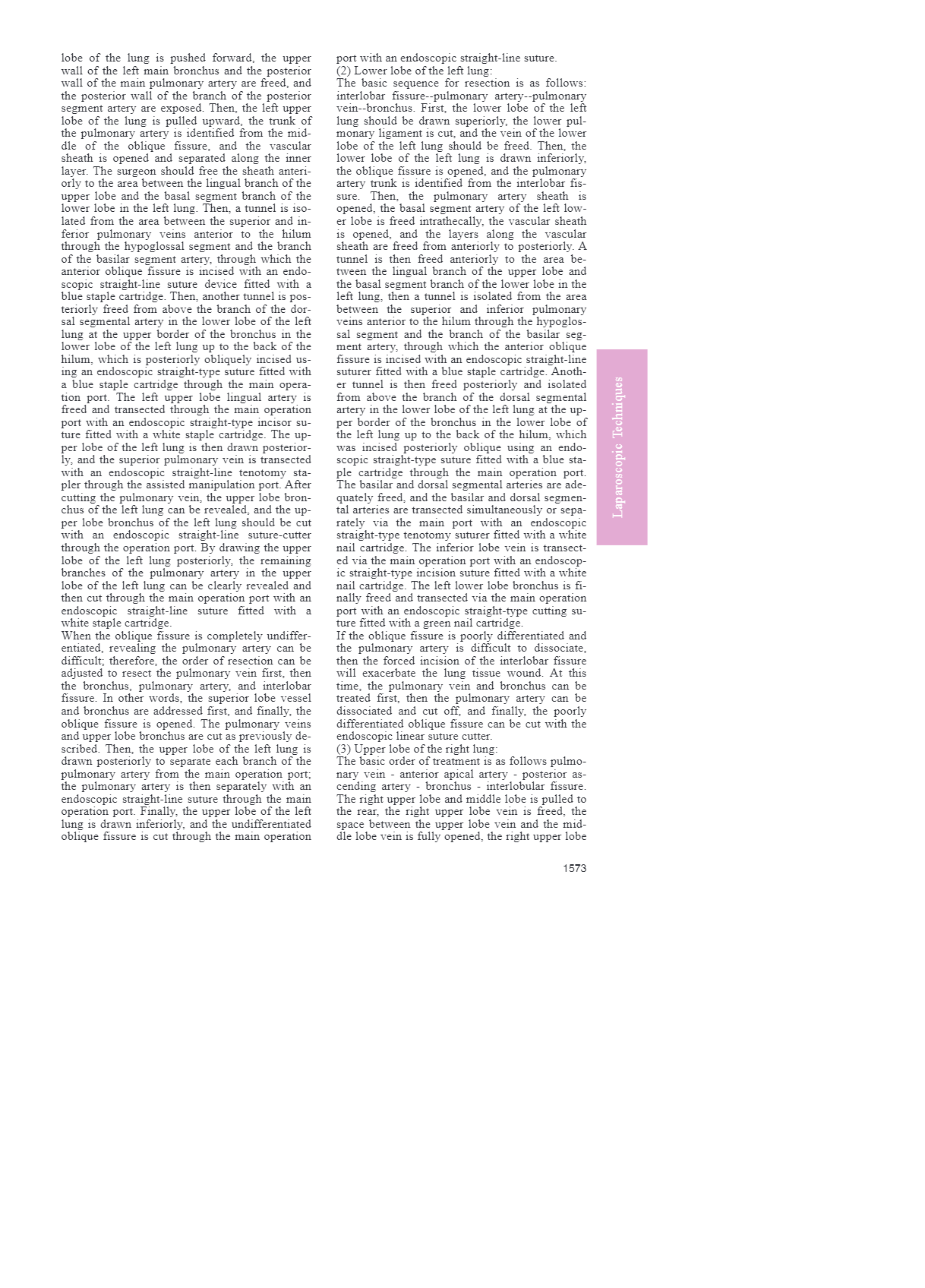 lobe of the lung is pushed forward, the upper wall of the left main bronchus and the posterior wall of the main pulmonary artery are freed, and the posterior wall of the branch of the posterior segment artery are exposed. Then, the left upper lobe of the lung is pulled upward, the trunk of the pulmonary artery is identified from the middle of the oblique fissure, and the vascular sheath is opened and separated along the inner layer. The surgeon should free the sheath anteriorly to the area between the lingual branch of the upper lobe and the basal segment branch of the lower lobe in the left lung. Then, a tunnel is isolated from the area between the superior and inferior pulmonary veins anterior to the hilum through the hypoglossal segment and the branch of the basilar segment artery, through which the anterior oblique fissure is incised with an endoscopic straight-line suture device fitted with a blue staple cartridge. Then, another tunnel is posteriorly freed from above the branch of the dorsal segmental artery in the lower lobe of the left lung at the upper border of the bronchus in the lower lobe of the left lung up to the back of the hilum, which is posteriorly obliquely incised using an endoscopic straight-type suture fitted with a blue staple cartridge through the main operation port. The left upper lobe lingual artery is freed and transected through the main operation port with an endoscopic straight-type incisor suture fitted with a white staple cartridge. The upper lobe of the left lung is then drawn posteriorly, and the superior pulmonary vein is transected with an endoscopic straight-line tenotomy stapler through the assisted manipulation port. After cutting the pulmonary vein, the upper lobe bronchus of the left lung can be revealed, and the upper lobe bronchus of the left lung should be cut with an endoscopic straight-line suture-cutter through the operation port. By drawing the upper lobe of the left lung posteriorly, the remaining branches of the pulmonary artery in the upper lobe of the left lung can be clearly revealed and then cut through the main operation port with an endoscopic straight-line suture fitted with a white staple cartridge.
When the oblique fissure is completely undifferentiated, revealing the pulmonary artery can be difficult; therefore, the order of resection can be adjusted to resect the pulmonary vein first, then the bronchus, pulmonary artery, and interlobar fissure. In other words, the superior lobe vessel and bronchus are addressed first, and finally, the oblique fissure is opened. The pulmonary veins and upper lobe bronchus are cut as previously described. Then, the upper lobe of the left lung is drawn posteriorly to separate each branch of the pulmonary artery from the main operation port; the pulmonary artery is then separately with an endoscopic straight-line suture through the main operation port. Finally, the upper lobe of the left lung is drawn inferiorly, and the undifferentiated oblique fissure is cut through the main operation port with an endoscopic straight-line suture.
(2) Lower lobe of the left lung:
The basic sequence for resection is as follows: interlobar fissure--pulmonary artery--pulmonary vein--bronchus. First, the lower lobe of the left lung should be drawn superiorly, the lower pulmonary ligament is cut, and the vein of the lower lobe of the left lung should be freed. Then, the lower lobe of the left lung is drawn inferiorly, the oblique fissure is opened, and the pulmonary artery trunk is identified from the interlobar fissure. Then, the pulmonary artery sheath is opened, the basal segment artery of the left lower lobe is freed intrathecally, the vascular sheath is opened, and the layers along the vascular sheath are freed from anteriorly to posteriorly. A tunnel is then freed anteriorly to the area between the lingual branch of the upper lobe and the basal segment branch of the lower lobe in the left lung, then a tunnel is isolated from the area between the superior and inferior pulmonary veins anterior to the hilum through the hypoglossal segment and the branch of the basilar segment artery, through which the anterior oblique fissure is incised with an endoscopic straight-line suturer fitted with a blue staple cartridge. Another tunnel is then freed posteriorly and isolated from above the branch of the dorsal segmental artery in the lower lobe of the left lung at the upper border of the bronchus in the lower lobe of the left lung up to the back of the hilum, which was incised posteriorly oblique using an endoscopic straight-type suture fitted with a blue staple cartridge through the main operation port. The basilar and dorsal segmental arteries are adequately freed, and the basilar and dorsal segmental arteries are transected simultaneously or separately via the main port with an endoscopic straight-type tenotomy suturer fitted with a white nail cartridge. The inferior lobe vein is transected via the main operation port with an endoscopic straight-type incision suture fitted with a white nail cartridge. The left lower lobe bronchus is finally freed and transected via the main operation port with an endoscopic straight-type cutting suture fitted with a green nail cartridge.
If the oblique fissure is poorly differentiated and the pulmonary artery is difficult to dissociate, then the forced incision of the interlobar fissure will exacerbate the lung tissue wound. At this time, the pulmonary vein and bronchus can be treated first, then the pulmonary artery can be dissociated and cut off, and finally, the poorly differentiated oblique fissure can be cut with the endoscopic linear suture cutter.
(3) Upper lobe of the right lung:
The basic order of treatment is as follows pulmonary vein - anterior apical artery - posterior ascending artery - bronchus - interlobular fissure. The right upper lobe and middle lobe is pulled to the rear, the right upper lobe vein is freed, the space between the upper lobe vein and the middle lobe vein is fully opened, the right upper lobe

Laparoscopic Techniques

1573